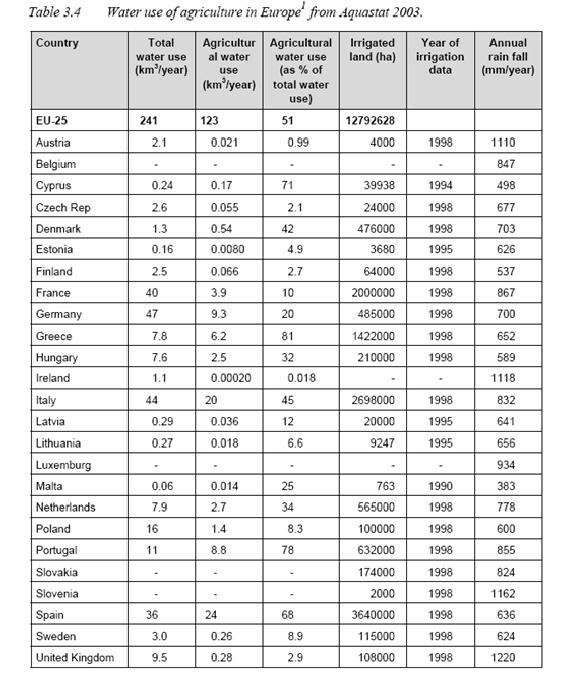 Table 3.4 Water use of agriculture in Europe$^1$ from Aquastat 2003.

| Country | Total water use (km$^3$/year) | Agricultural water use (km$^3$/year) | Agricultural water use (as % of total water use) | Irrigated land (ha) | Year of irrigation data | Annual rain fall (mm/year) |
|---|---|---|---|---|---|---|
| EU-25 | 241 | 123 | 51 | 12792628 | | |
| Austria | 2.1 | 0.021 | 0.99 | 4000 | 1998 | 1110 |
| Belgium | - | - | - | - | - | 847 |
| Cyprus | 0.24 | 0.17 | 71 | 39938 | 1994 | 498 |
| Czech Rep | 2.6 | 0.055 | 2.1 | 24000 | 1998 | 677 |
| Denmark | 1.3 | 0.54 | 42 | 476000 | 1998 | 703 |
| Estonia | 0.16 | 0.0080 | 4.9 | 3680 | 1995 | 626 |
| Finland | 2.5 | 0.066 | 2.7 | 64000 | 1998 | 537 |
| France | 40 | 3.9 | 10 | 2000000 | 1998 | 867 |
| Germany | 47 | 9.3 | 20 | 485000 | 1998 | 700 |
| Greece | 7.8 | 6.2 | 81 | 1422000 | 1998 | 652 |
| Hungary | 7.6 | 2.5 | 32 | 210000 | 1998 | 589 |
| Ireland | 1.1 | 0.00020 | 0.018 | - | - | 1118 |
| Italy | 44 | 20 | 45 | 2698000 | 1998 | 832 |
| Latvia | 0.29 | 0.036 | 12 | 20000 | 1995 | 641 |
| Lithuania | 0.27 | 0.018 | 6.6 | 9247 | 1995 | 656 |
| Luxemburg | - | - | - | - | - | 934 |
| Malta | 0.06 | 0.014 | 25 | 763 | 1990 | 383 |
| Netherlands | 7.9 | 2.7 | 34 | 565000 | 1998 | 778 |
| Poland | 16 | 1.4 | 8.3 | 100000 | 1998 | 600 |
| Portugal | 11 | 8.8 | 78 | 632000 | 1998 | 855 |
| Slovakia | - | - | - | 174000 | 1998 | 824 |
| Slovenia | - | - | - | 2000 | 1998 | 1162 |
| Spain | 36 | 24 | 68 | 3640000 | 1998 | 636 |
| Sweden | 3.0 | 0.26 | 8.9 | 115000 | 1998 | 624 |
| United Kingdom | 9.5 | 0.28 | 2.9 | 108000 | 1998 | 1220 |